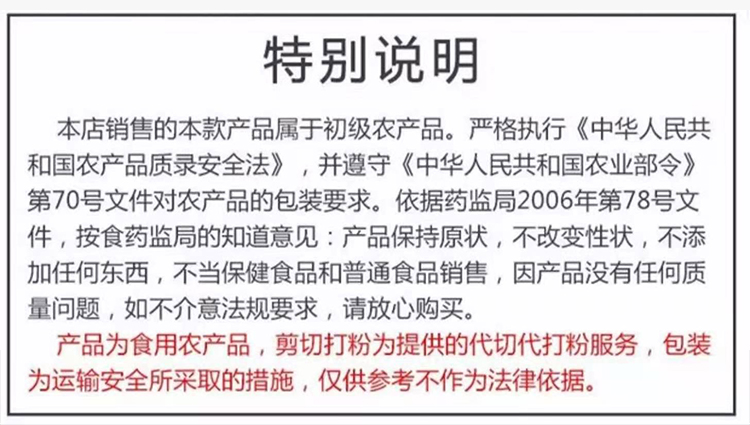 特别说明

本店销售的本款产品属于初级农产品。严格执行《中华人民共和国农产品质录安全法》，并遵守《中华人民共和国农业部令》第70号文件对农产品的包装要求。依据药监局2006年第78号文件，按食药监局的知道意见：产品保持原状，不改变性状，不添加任何东西，不当保健食品和普通食品销售，因产品没有任何质量问题，如不介意法规要求，请放心购买。

产品为食用农产品，剪切打粉为提供的代切代打粉服务，包装为运输安全所采取的措施，仅供参考不作为法律依据。